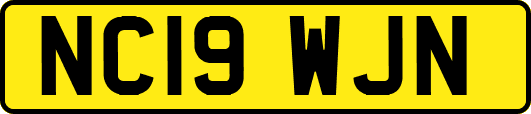 NC19 WJN